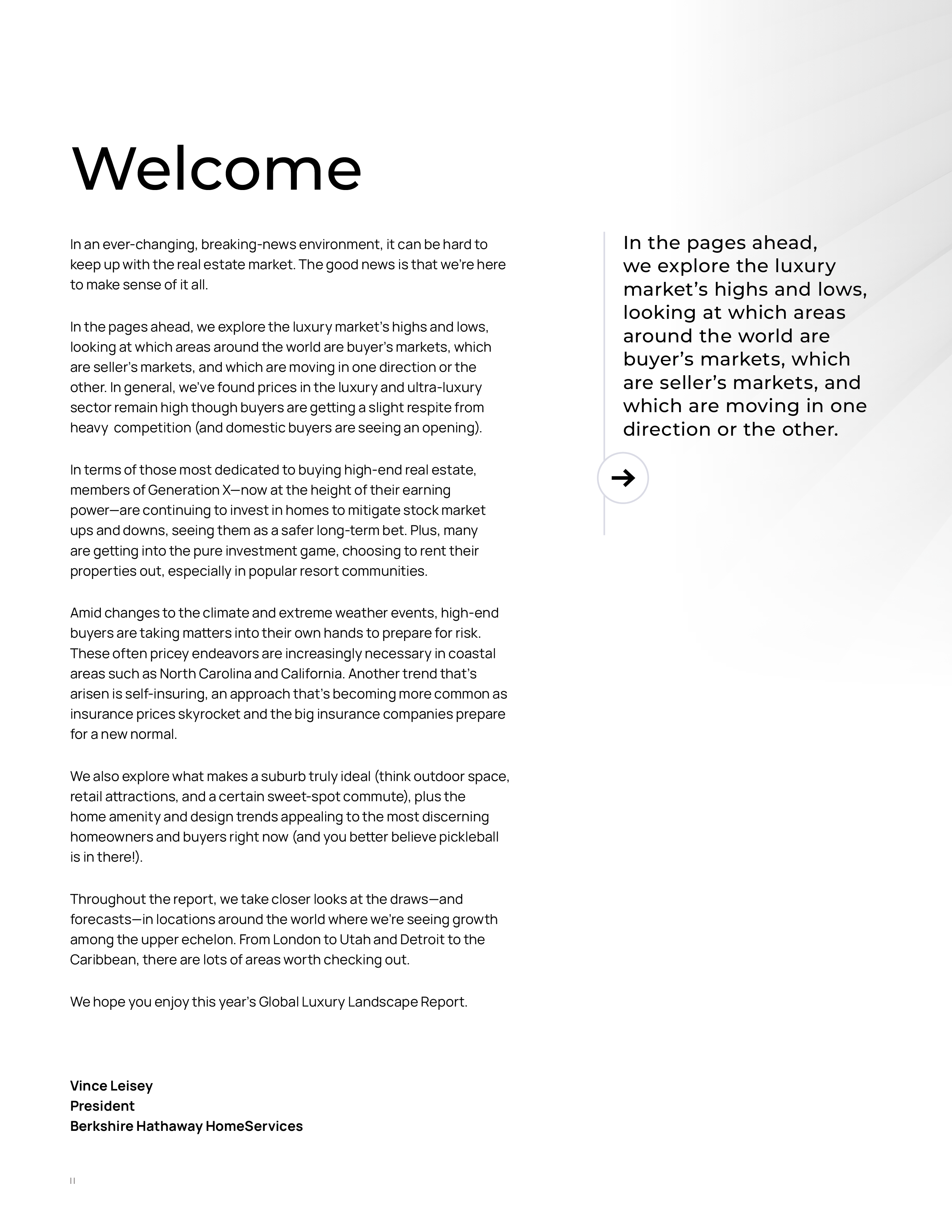 Welcome

In an ever-changing, breaking-news environment, it can be hard to keep up with the real estate market. The good news is that we're here to make sense of it all.

In the pages ahead, we explore the luxury market's highs and lows, looking at which areas around the world are buyer's markets, which are seller's markets, and which are moving in one direction or the other. In general, we've found prices in the luxury and ultra-luxury sector remain high though buyers are getting a slight respite from heavy competition (and domestic buyers are seeing an opening).

In terms of those most dedicated to buying high-end real estate, members of Generation X—now at the height of their earning power—are continuing to invest in homes to mitigate stock market ups and downs, seeing them as a safer long-term bet. Plus, many are getting into the pure investment game, choosing to rent their properties out, especially in popular resort communities.

Amid changes to the climate and extreme weather events, high-end buyers are taking matters into their own hands to prepare for risk. These often pricey endeavors are increasingly necessary in coastal areas such as North Carolina and California. Another trend that's arisen is self-insuring, an approach that's becoming more common as insurance prices skyrocket and the big insurance companies prepare for a new normal.

We also explore what makes a suburb truly ideal (think outdoor space, retail attractions, and a certain sweet-spot commute), plus the home amenity and design trends appealing to the most discerning homeowners and buyers right now (and you better believe pickleball is in there!).

Throughout the report, we take closer looks at the draws—and forecasts—in locations around the world where we're seeing growth among the upper echelon. From London to Utah and Detroit to the Caribbean, there are lots of areas worth checking out.

We hope you enjoy this year's Global Luxury Landscape Report.

Vince Leisey
President
Berkshire Hathaway HomeServices

In the pages ahead, we explore the luxury market's highs and lows, looking at which areas around the world are buyer's markets, which are seller's markets, and which are moving in one direction or the other.

II